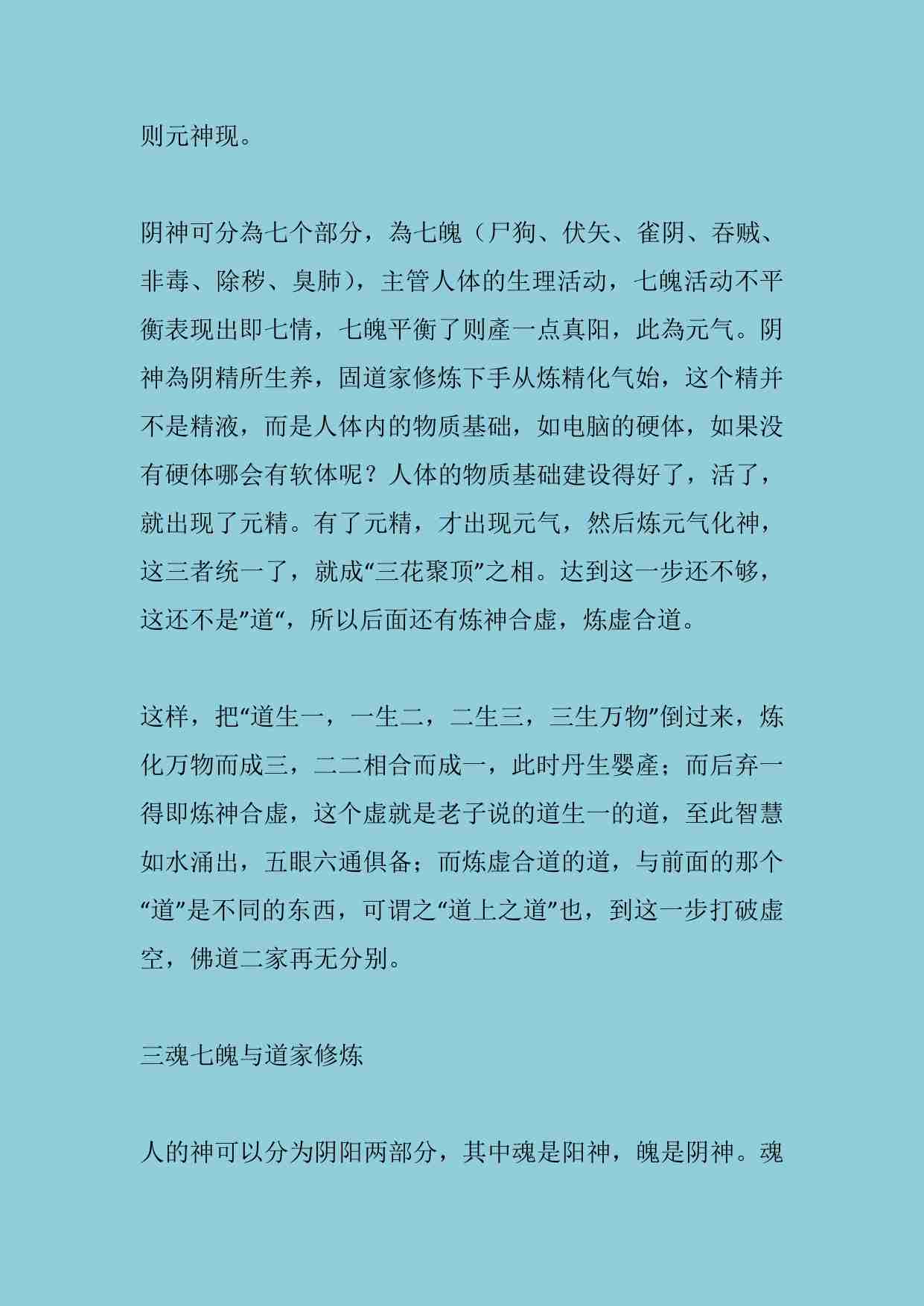 则元神现。

阴神可分為七个部分，為七魄（尸狗、伏矢、雀阴、吞贼、非毒、除秽、臭肺），主管人体的生理活动，七魄活动不平衡表现出即七情，七魄平衡了则產一点真阳，此為元气。阴神為阴精所生养，固道家修炼下手从炼精化气始，这个精并不是精液，而是人体内的物质基础，如电脑的硬体，如果没有硬体哪会有软体呢？人体的物质基础建设得好了，活了，就出现了元精。有了元精，才出现元气，然后炼元气化神，这三者统一了，就成“三花聚顶”之相。达到这一步还不够，这还不是”道“，所以后面还有炼神合虚，炼虚合道。

这样，把“道生一，一生二，二生三，三生万物”倒过来，炼化万物而成三，二二相合而成一，此时丹生婴產；而后弃一得即炼神合虚，这个虚就是老子说的道生一的道，至此智慧如水涌出，五眼六通俱备；而炼虚合道的道，与前面的那个“道”是不同的东西，可谓之“道上之道”也，到这一步打破虚空，佛道二家再无分别。

三魂七魄与道家修炼

人的神可以分为阴阳两部分，其中魂是阳神，魄是阴神。魂